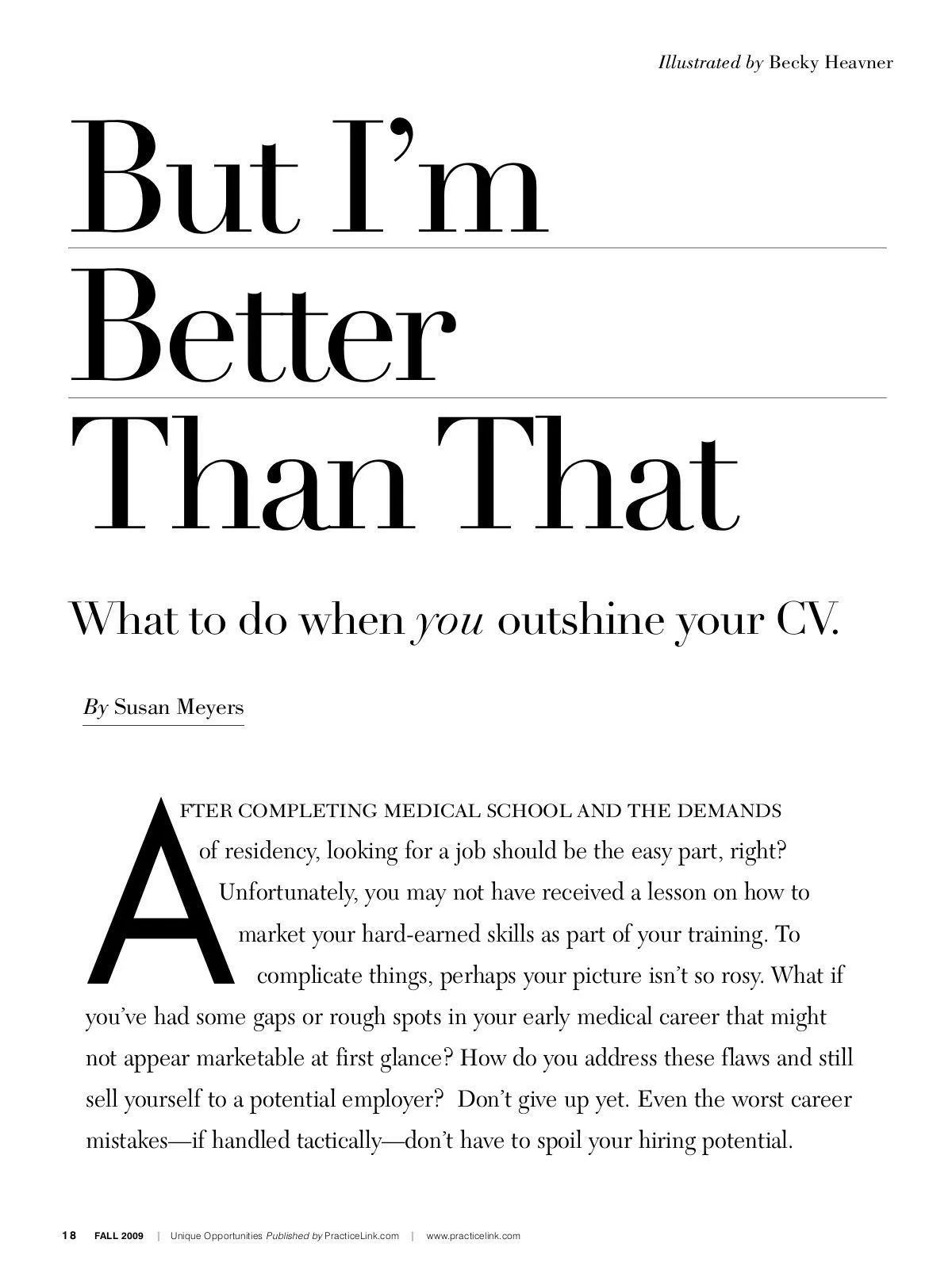 Illustrated by Becky Heavner

But I'm Better Than That

What to do when you outshine your CV.

By Susan Meyers

AFTER COMPLETING MEDICAL SCHOOL AND THE DEMANDS of residency, looking for a job should be the easy part, right? Unfortunately, you may not have received a lesson on how to market your hard-earned skills as part of your training. To complicate things, perhaps your picture isn't so rosy. What if you've had some gaps or rough spots in your early medical career that might not appear marketable at first glance? How do you address these flaws and still sell yourself to a potential employer? Don't give up yet. Even the worst career mistakes—if handled tactically—don't have to spoil your hiring potential.

18 FALL 2009 | Unique Opportunities Published by PracticeLink.com | www.practicelink.com